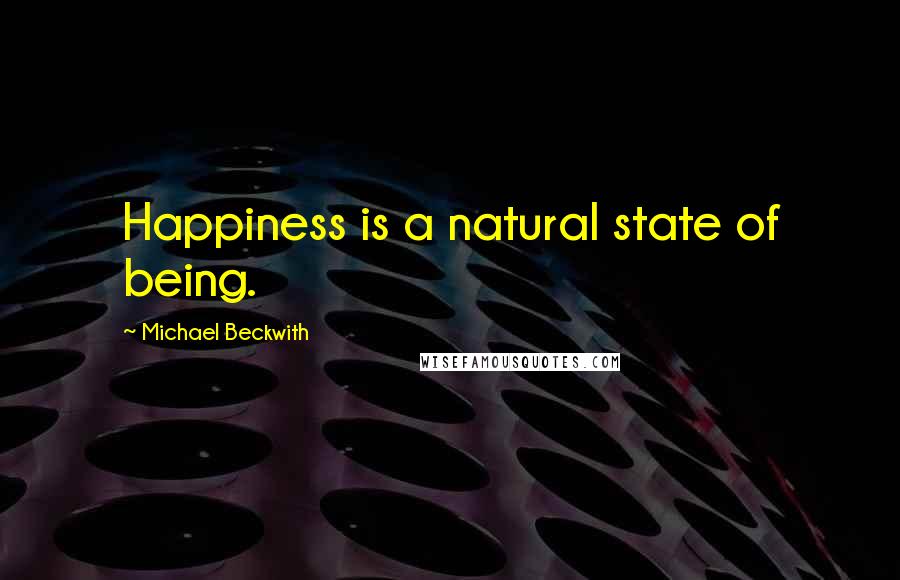 Happiness is a natural state of being.

~ Michael Beckwith

WISEFAMOUSQUOTES.COM